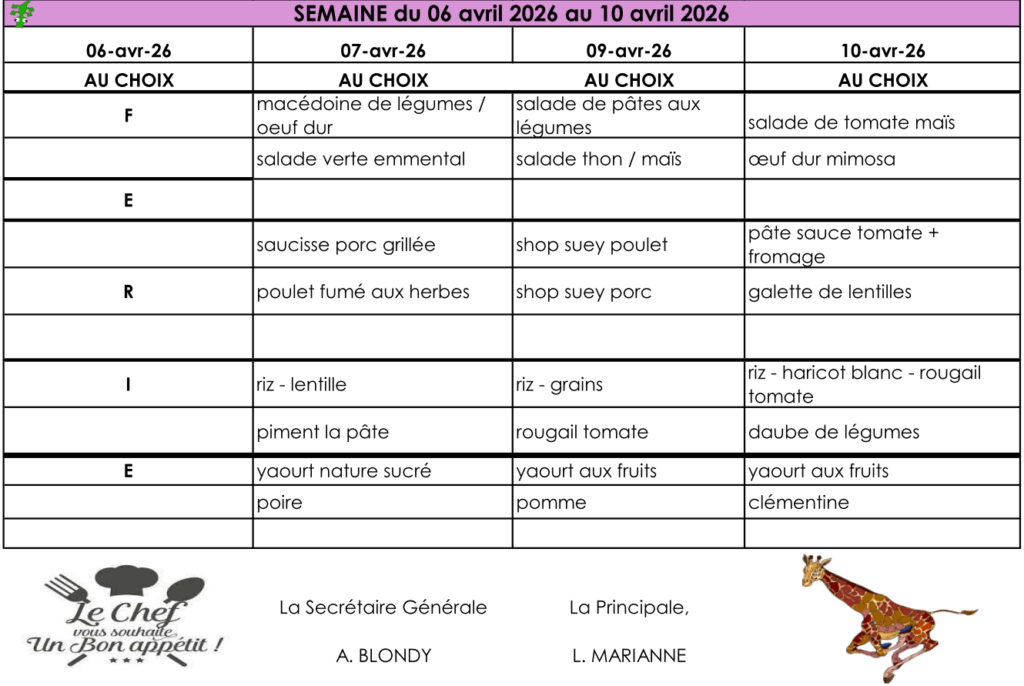 SEMAINE du 06 avril 2026 au 10 avril 2026

| 06-avr-26 | 07-avr-26 | 09-avr-26 | 10-avr-26 |
|---|---|---|---|
| AU CHOIX | AU CHOIX | AU CHOIX | AU CHOIX |
| F | macédoine de légumes / oeuf dur | salade de pâtes aux légumes | salade de tomate maïs |
| | salade verte emmental | salade thon / maïs | œuf dur mimosa |
| E | | | |
| | saucisse porc grillée | shop suey poulet | pâte sauce tomate + fromage |
| R | poulet fumé aux herbes | shop suey porc | galette de lentilles |
| | | | |
| I | riz - lentille | riz - grains | riz - haricot blanc - rougail tomate |
| | piment la pâte | rougail tomate | daube de légumes |
| E | yaourt nature sucré | yaourt aux fruits | yaourt aux fruits |
| | poire | pomme | clémentine |
| | | | |

Le Chef vous souhaite Un Bon appétit !

La Secrétaire Générale

A. BLONDY

La Principale,

L. MARIANNE